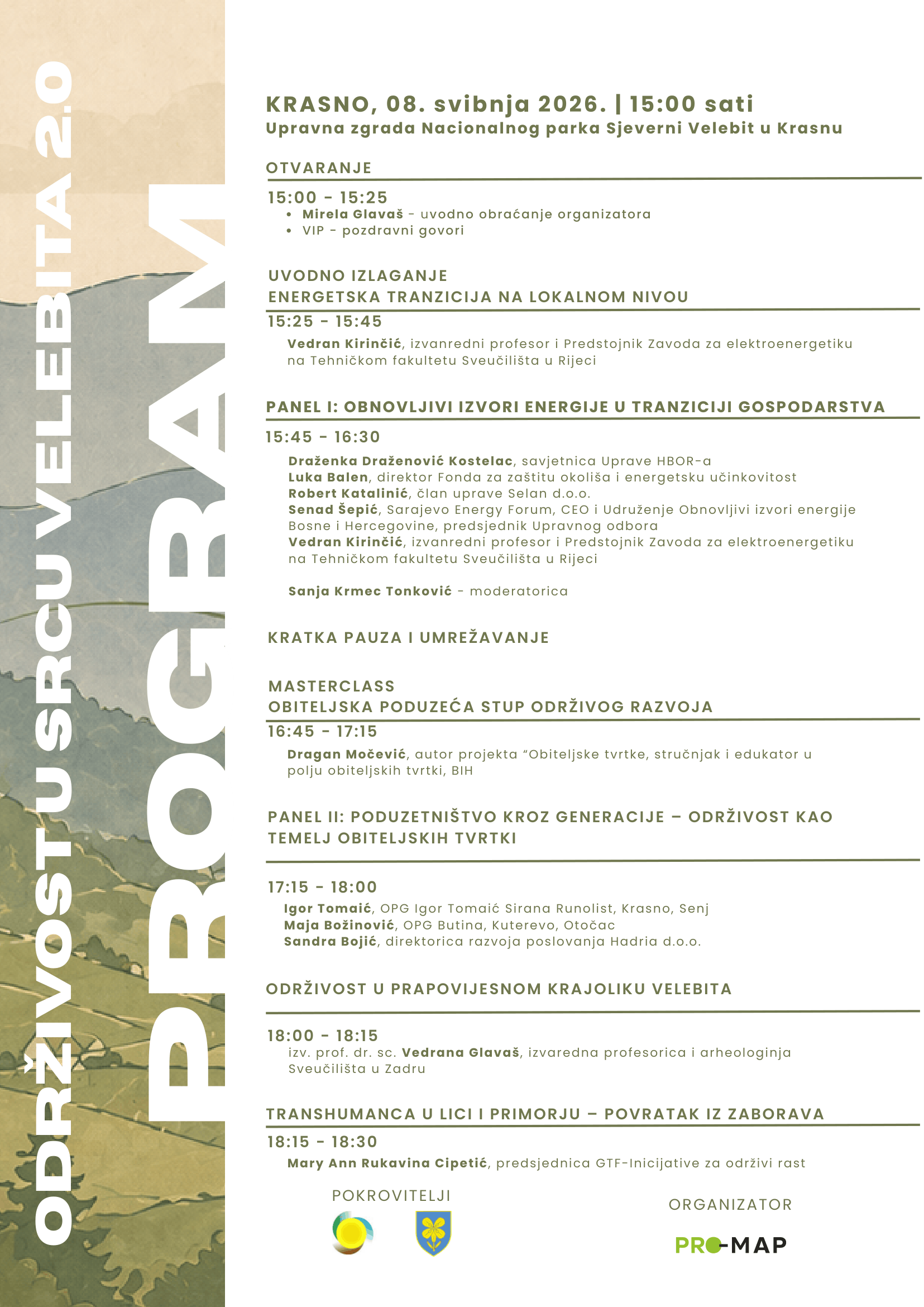 ODRŽIVOST U SRCU VELEBITA 2.0

PROGRAM

KRASNO, 08. svibnja 2026. | 15:00 sati
Upravna zgrada Nacionalnog parka Sjeverni Velebit u Krasnu

OTVARANJE

15:00 - 15:25
• Mirela Glavaš - uvodno obraćanje organizatora
• VIP - pozdravni govori

UVODNO IZLAGANJE
ENERGETSKA TRANZICIJA NA LOKALNOM NIVOU

15:25 - 15:45
Vedran Kirinčić, izvanredni profesor i Predstojnik Zavoda za elektroenergetiku na Tehničkom fakultetu Sveučilišta u Rijeci

PANEL I: OBNOVLJIVI IZVORI ENERGIJE U TRANZICIJI GOSPODARSTVA

15:45 - 16:30
Draženka Draženović Kostelac, savjetnica Uprave HBOR-a
Luka Balen, direktor Fonda za zaštitu okoliša i energetsku učinkovitost
Robert Katalinić, član uprave Selan d.o.o.
Senad Šepić, Sarajevo Energy Forum, CEO i Udruženje Obnovljivi izvori energije Bosne i Hercegovine, predsjednik Upravnog odbora
Vedran Kirinčić, izvanredni profesor i Predstojnik Zavoda za elektroenergetiku na Tehničkom fakultetu Sveučilišta u Rijeci

Sanja Krmec Tonković - moderatorica

KRATKA PAUZA I UMREŽAVANJE

MASTERCLASS
OBITELJSKA PODUZEĆA STUP ODRŽIVOG RAZVOJA

16:45 - 17:15
Dragan Močević, autor projekta "Obiteljske tvrtke, stručnjak i edukator u polju obiteljskih tvrtki, BIH

PANEL II: PODUZETNIŠTVO KROZ GENERACIJE – ODRŽIVOST KAO TEMELJ OBITELJSKIH TVRTKI

17:15 - 18:00
Igor Tomaić, OPG Igor Tomaić Sirana Runolist, Krasno, Senj
Maja Božinović, OPG Butina, Kuterevo, Otočac
Sandra Bojić, direktorica razvoja poslovanja Hadria d.o.o.

ODRŽIVOST U PRAPOVIJESNOM KRAJOLIKU VELEBITA

18:00 - 18:15
izv. prof. dr. sc. Vedrana Glavaš, izvaredna profesorica i arheologinja Sveučilišta u Zadru

TRANSHUMANCA U LICI I PRIMORJU – POVRATAK IZ ZABORAVA

18:15 - 18:30
Mary Ann Rukavina Cipetić, predsjednica GTF-Inicijative za održivi rast

POKROVITELJI

ORGANIZATOR

PRO-MAP